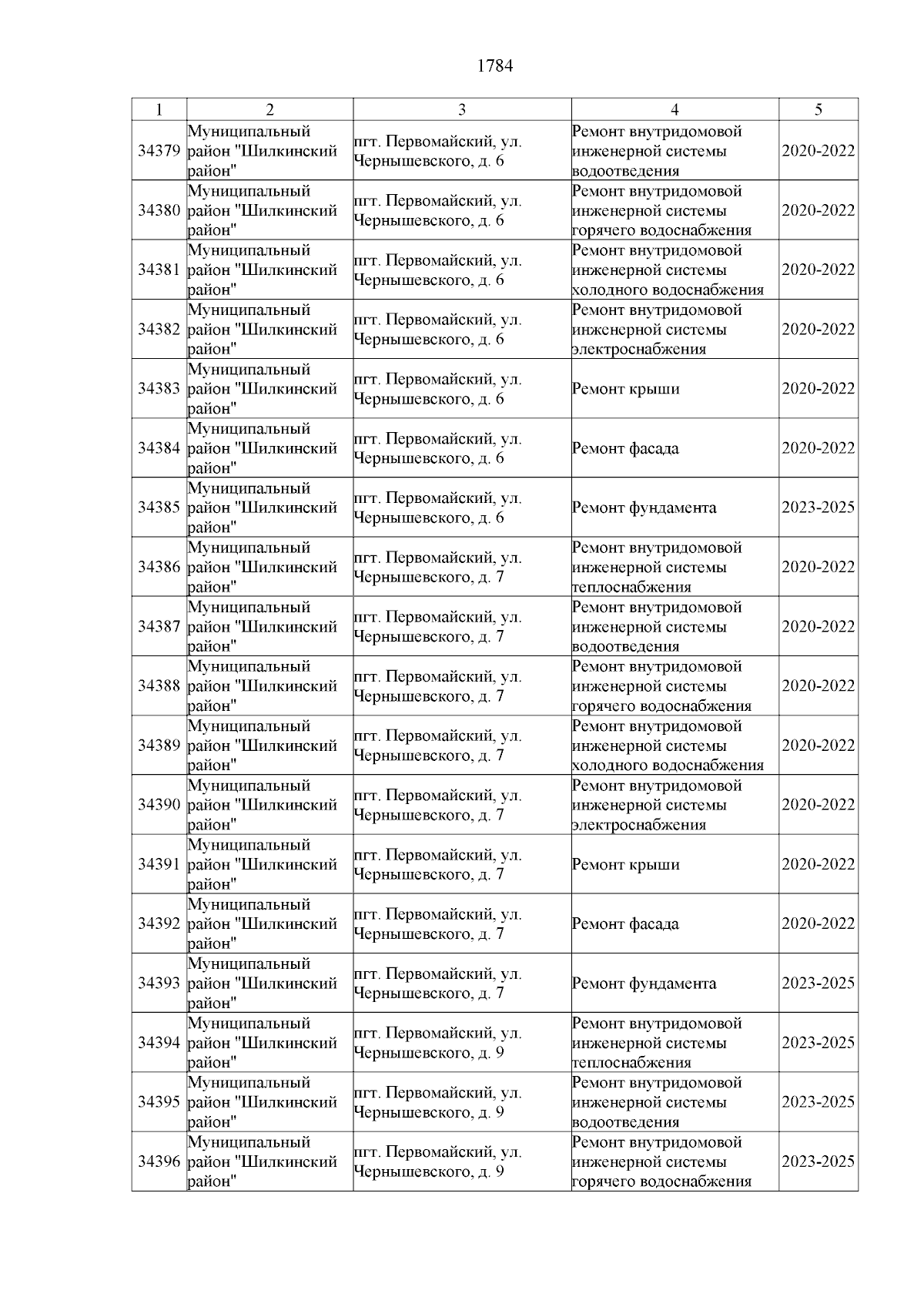 1784

| 1 | 2 | 3 | 4 | 5 |
|---|---|---|---|---|
| 34379 | Муниципальный район "Шилкинский район" | пгт. Первомайский, ул. Чернышевского, д. 6 | Ремонт внутридомовой инженерной системы водоотведения | 2020-2022 |
| 34380 | Муниципальный район "Шилкинский район" | пгт. Первомайский, ул. Чернышевского, д. 6 | Ремонт внутридомовой инженерной системы горячего водоснабжения | 2020-2022 |
| 34381 | Муниципальный район "Шилкинский район" | пгт. Первомайский, ул. Чернышевского, д. 6 | Ремонт внутридомовой инженерной системы холодного водоснабжения | 2020-2022 |
| 34382 | Муниципальный район "Шилкинский район" | пгт. Первомайский, ул. Чернышевского, д. 6 | Ремонт внутридомовой инженерной системы электроснабжения | 2020-2022 |
| 34383 | Муниципальный район "Шилкинский район" | пгт. Первомайский, ул. Чернышевского, д. 6 | Ремонт крыши | 2020-2022 |
| 34384 | Муниципальный район "Шилкинский район" | пгт. Первомайский, ул. Чернышевского, д. 6 | Ремонт фасада | 2020-2022 |
| 34385 | Муниципальный район "Шилкинский район" | пгт. Первомайский, ул. Чернышевского, д. 6 | Ремонт фундамента | 2023-2025 |
| 34386 | Муниципальный район "Шилкинский район" | пгт. Первомайский, ул. Чернышевского, д. 7 | Ремонт внутридомовой инженерной системы теплоснабжения | 2020-2022 |
| 34387 | Муниципальный район "Шилкинский район" | пгт. Первомайский, ул. Чернышевского, д. 7 | Ремонт внутридомовой инженерной системы водоотведения | 2020-2022 |
| 34388 | Муниципальный район "Шилкинский район" | пгт. Первомайский, ул. Чернышевского, д. 7 | Ремонт внутридомовой инженерной системы горячего водоснабжения | 2020-2022 |
| 34389 | Муниципальный район "Шилкинский район" | пгт. Первомайский, ул. Чернышевского, д. 7 | Ремонт внутридомовой инженерной системы холодного водоснабжения | 2020-2022 |
| 34390 | Муниципальный район "Шилкинский район" | пгт. Первомайский, ул. Чернышевского, д. 7 | Ремонт внутридомовой инженерной системы электроснабжения | 2020-2022 |
| 34391 | Муниципальный район "Шилкинский район" | пгт. Первомайский, ул. Чернышевского, д. 7 | Ремонт крыши | 2020-2022 |
| 34392 | Муниципальный район "Шилкинский район" | пгт. Первомайский, ул. Чернышевского, д. 7 | Ремонт фасада | 2020-2022 |
| 34393 | Муниципальный район "Шилкинский район" | пгт. Первомайский, ул. Чернышевского, д. 7 | Ремонт фундамента | 2023-2025 |
| 34394 | Муниципальный район "Шилкинский район" | пгт. Первомайский, ул. Чернышевского, д. 9 | Ремонт внутридомовой инженерной системы теплоснабжения | 2023-2025 |
| 34395 | Муниципальный район "Шилкинский район" | пгт. Первомайский, ул. Чернышевского, д. 9 | Ремонт внутридомовой инженерной системы водоотведения | 2023-2025 |
| 34396 | Муниципальный район "Шилкинский район" | пгт. Первомайский, ул. Чернышевского, д. 9 | Ремонт внутридомовой инженерной системы горячего водоснабжения | 2023-2025 |